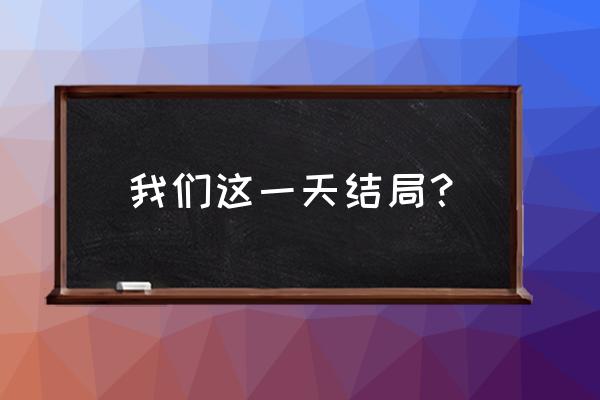 我们这一天结局？